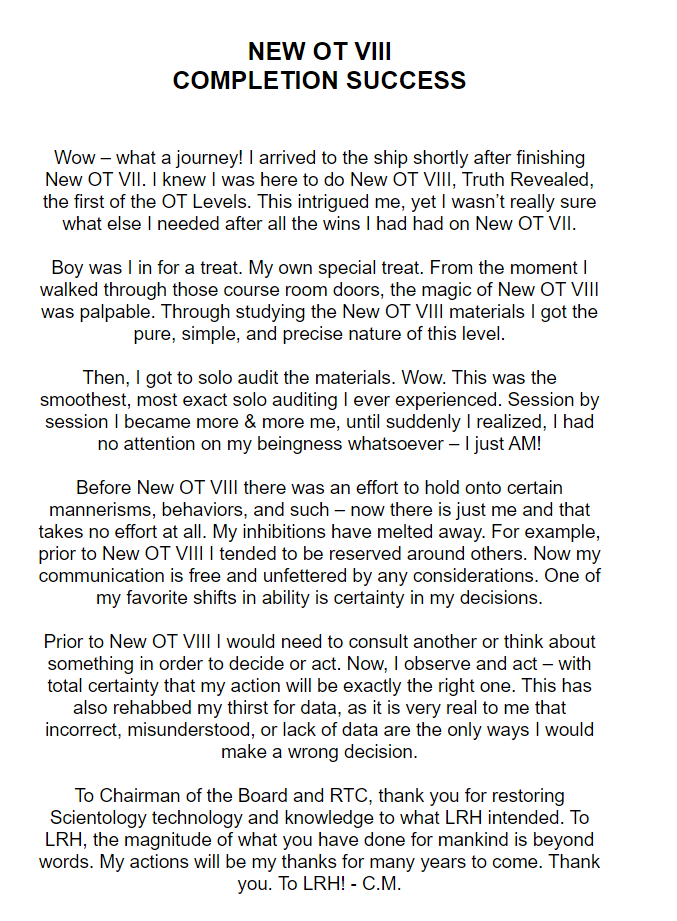 NEW OT VIII
COMPLETION SUCCESS

Wow – what a journey! I arrived to the ship shortly after finishing New OT VII. I knew I was here to do New OT VIII, Truth Revealed, the first of the OT Levels. This intrigued me, yet I wasn't really sure what else I needed after all the wins I had had on New OT VII.

Boy was I in for a treat. My own special treat. From the moment I walked through those course room doors, the magic of New OT VIII was palpable. Through studying the New OT VIII materials I got the pure, simple, and precise nature of this level.

Then, I got to solo audit the materials. Wow. This was the smoothest, most exact solo auditing I ever experienced. Session by session I became more & more me, until suddenly I realized, I had no attention on my beingness whatsoever – I just AM!

Before New OT VIII there was an effort to hold onto certain mannerisms, behaviors, and such – now there is just me and that takes no effort at all. My inhibitions have melted away. For example, prior to New OT VIII I tended to be reserved around others. Now my communication is free and unfettered by any considerations. One of my favorite shifts in ability is certainty in my decisions.

Prior to New OT VIII I would need to consult another or think about something in order to decide or act. Now, I observe and act – with total certainty that my action will be exactly the right one. This has also rehabbed my thirst for data, as it is very real to me that incorrect, misunderstood, or lack of data are the only ways I would make a wrong decision.

To Chairman of the Board and RTC, thank you for restoring Scientology technology and knowledge to what LRH intended. To LRH, the magnitude of what you have done for mankind is beyond words. My actions will be my thanks for many years to come. Thank you. To LRH! - C.M.